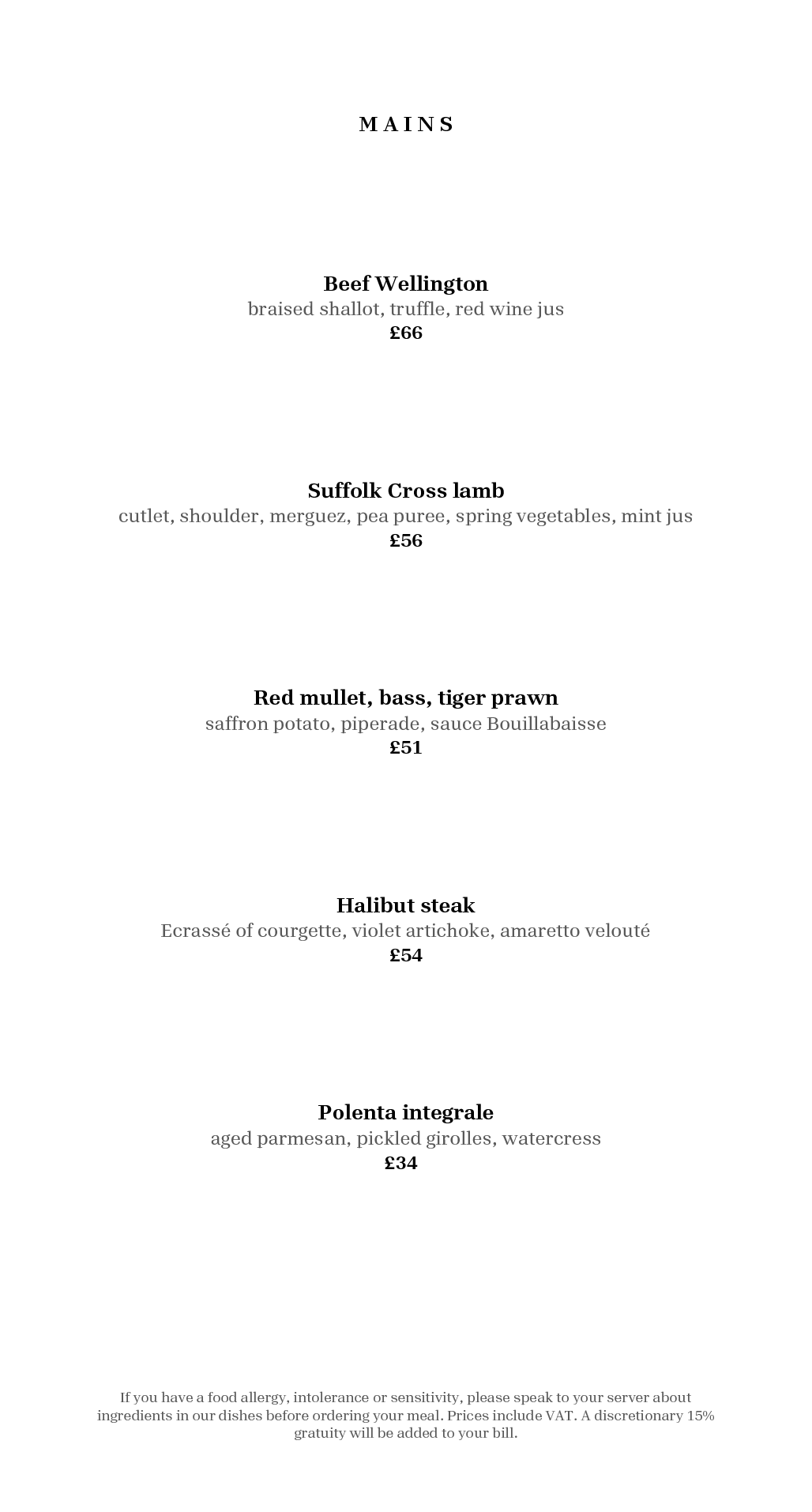 MAINS

Beef Wellington
braised shallot, truffle, red wine jus
£66

Suffolk Cross lamb
cutlet, shoulder, merguez, pea puree, spring vegetables, mint jus
£56

Red mullet, bass, tiger prawn
saffron potato, piperade, sauce Bouillabaisse
£51

Halibut steak
Ecrassé of courgette, violet artichoke, amaretto velouté
£54

Polenta integrale
aged parmesan, pickled girolles, watercress
£34

If you have a food allergy, intolerance or sensitivity, please speak to your server about ingredients in our dishes before ordering your meal. Prices include VAT. A discretionary 15% gratuity will be added to your bill.